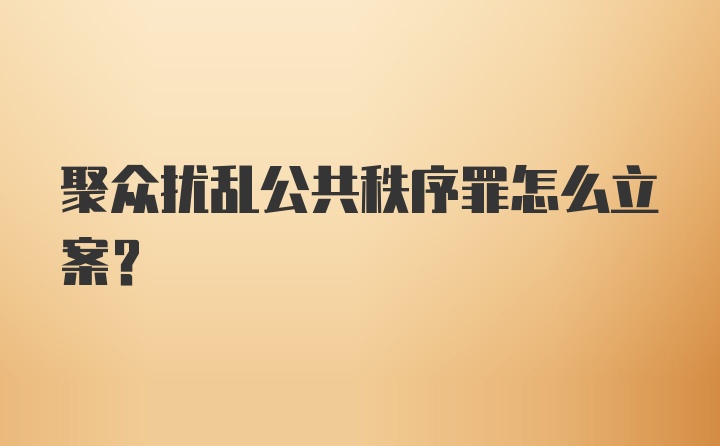 聚众扰乱公共秩序罪怎么立案？